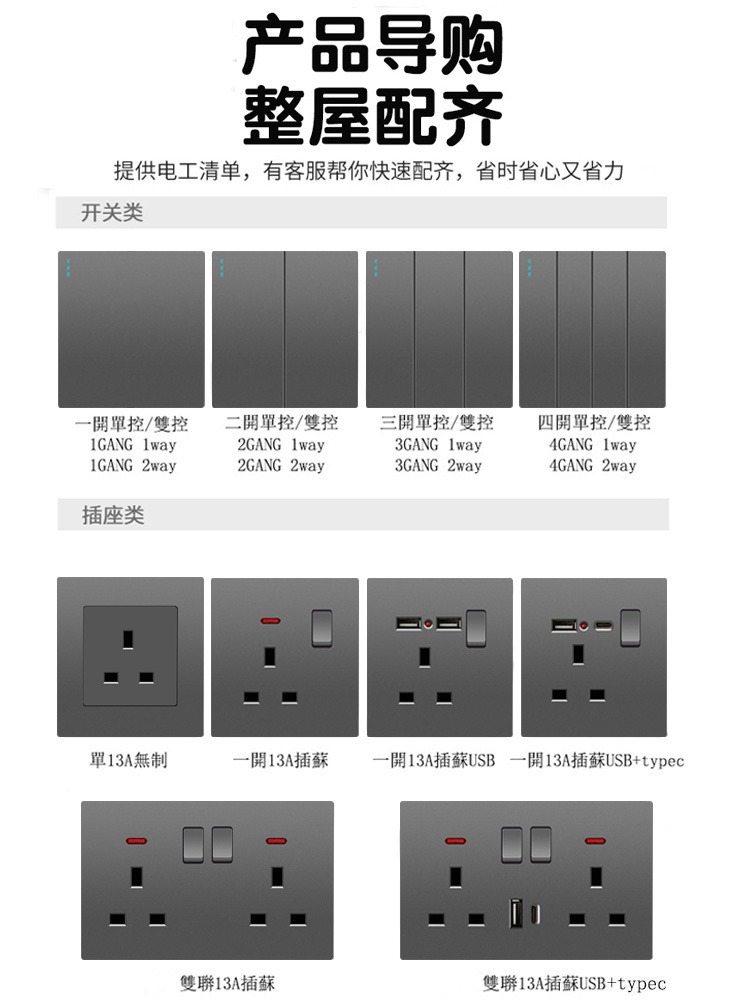 产品导购
整屋配齐

提供电工清单，有客服帮你快速配齐，省时省心又省力

开关类

一開單控/雙控
1GANG 1way
1GANG 2way

二開單控/雙控
2GANG 1way
2GANG 2way

三開單控/雙控
3GANG 1way
3GANG 2way

四開單控/雙控
4GANG 1way
4GANG 2way

插座类

單13A無制

一開13A插蘇

一開13A插蘇USB

一開13A插蘇USB+typec

雙聯13A插蘇

雙聯13A插蘇USB+typec